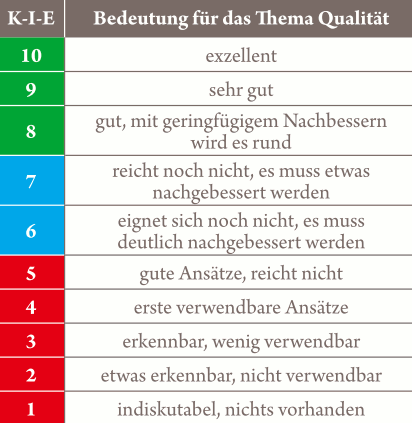 | K-I-E | Bedeutung für das Thema Qualität |
|---|---|
| 10 | exzellent |
| 9 | sehr gut |
| 8 | gut, mit geringfügigem Nachbessern wird es rund |
| 7 | reicht noch nicht, es muss etwas nachgebessert werden |
| 6 | eignet sich noch nicht, es muss deutlich nachgebessert werden |
| 5 | gute Ansätze, reicht nicht |
| 4 | erste verwendbare Ansätze |
| 3 | erkennbar, wenig verwendbar |
| 2 | etwas erkennbar, nicht verwendbar |
| 1 | indiskutabel, nichts vorhanden |